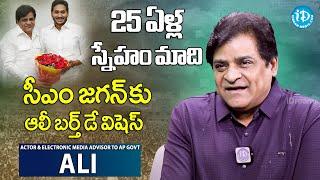 25 ఏళ్ల స్నేహం మాది

సీఎం జగన్‌కు ఆలీ బర్త్ డే విషెస్

ACTOR & ELECTRONIC MEDIA ADVISOR TO AP GOVT
ALI

iD